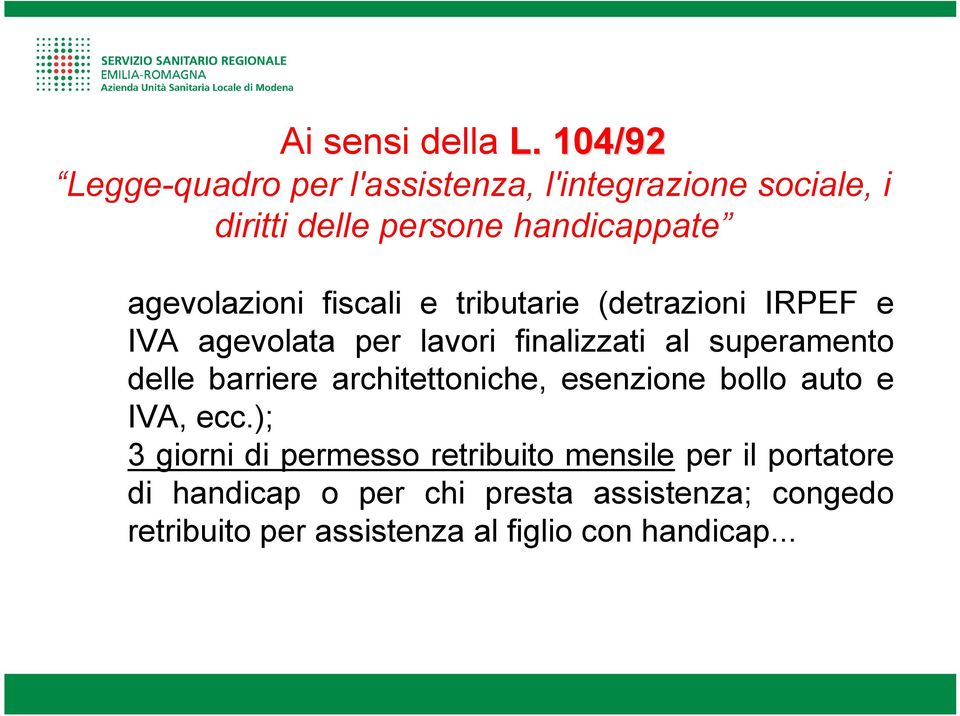 SERVIZIO SANITARIO REGIONALE
EMILIA-ROMAGNA
Azienda Unità Sanitaria Locale di Modena

Ai sensi della L. 104/92
“Legge-quadro per l'assistenza, l'integrazione sociale, i diritti delle persone handicappate”

agevolazioni fiscali e tributarie (detrazioni IRPEF e IVA agevolata per lavori finalizzati al superamento delle barriere architettoniche, esenzione bollo auto e IVA, ecc.);

3 giorni di permesso retribuito mensile per il portatore di handicap o per chi presta assistenza; congedo retribuito per assistenza al figlio con handicap...